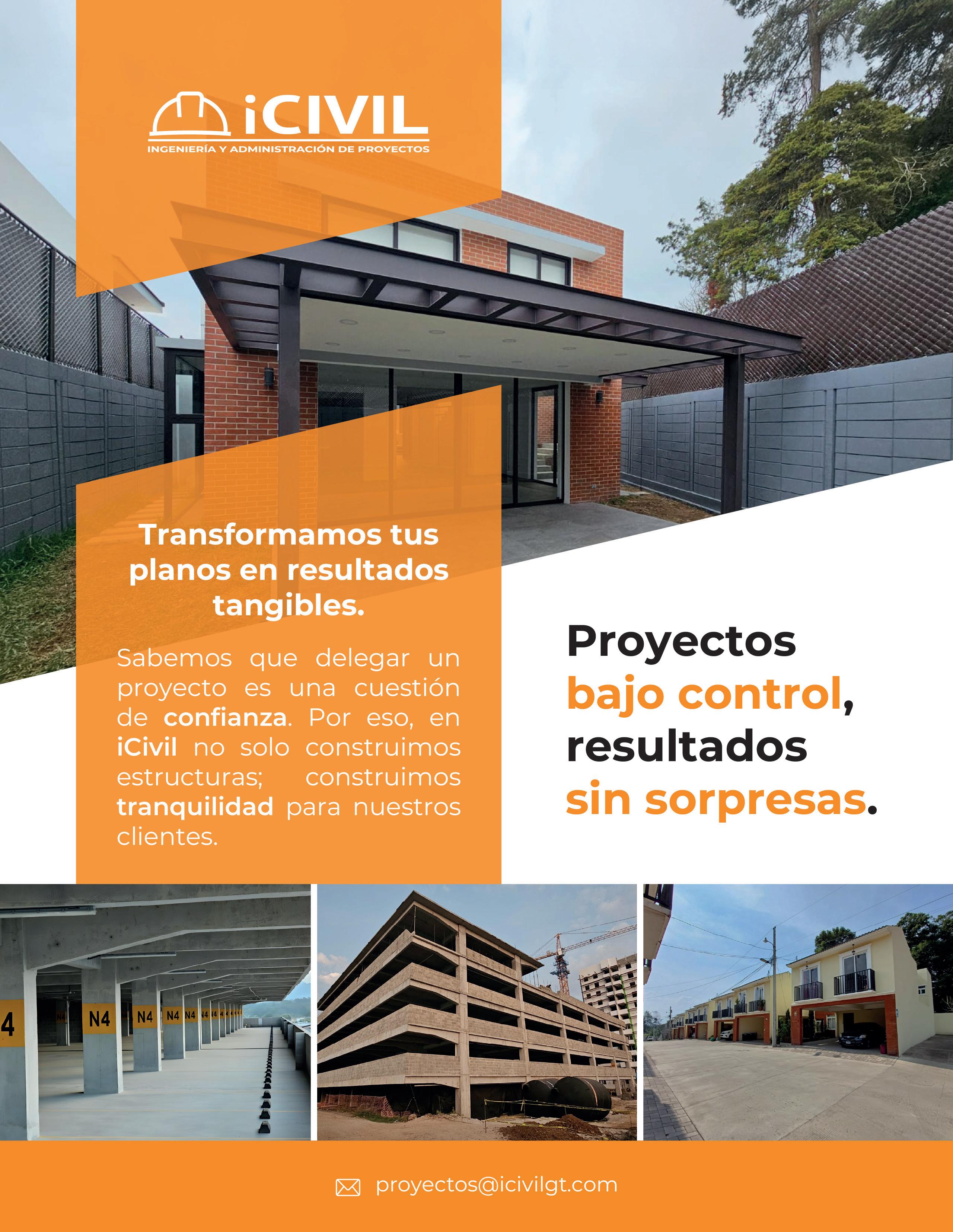 iCIVIL
INGENIERÍA Y ADMINISTRACIÓN DE PROYECTOS

Transformamos tus planos en resultados tangibles.

Sabemos que delegar un proyecto es una cuestión de confianza. Por eso, en iCivil no solo construimos estructuras; construimos tranquilidad para nuestros clientes.

Proyectos bajo control, resultados sin sorpresas.

4 N4 N4 N4 N4 N4 N4

proyectos@icivilgt.com